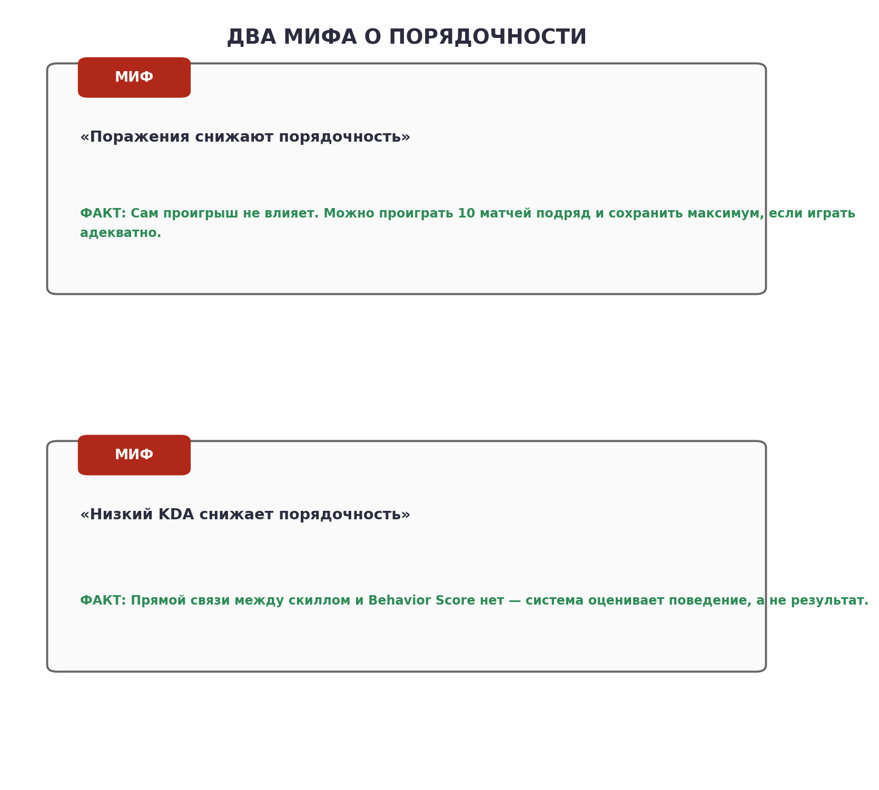 ДВА МИФА О ПОРЯДОЧНОСТИ

МИФ

«Поражения снижают порядочность»

ФАКТ: Сам проигрыш не влияет. Можно проиграть 10 матчей подряд и сохранить максимум, если играть адекватно.

МИФ

«Низкий KDA снижает порядочность»

ФАКТ: Прямой связи между скиллом и Behavior Score нет — система оценивает поведение, а не результат.